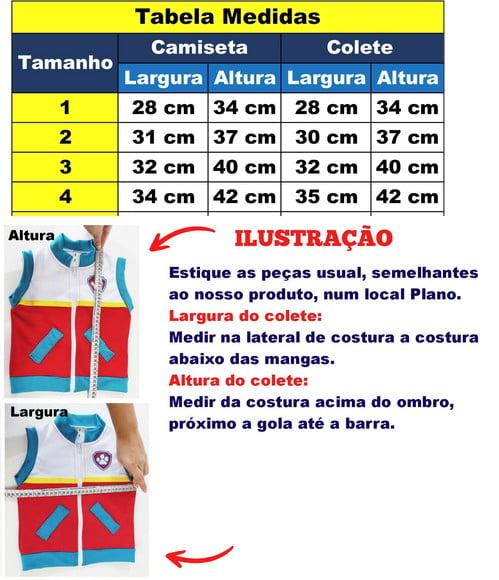 Tabela Medidas

| Tamanho | Camiseta Largura | Camiseta Altura | Colete Largura | Colete Altura |
|---|---|---|---|---|
| 1 | 28 cm | 34 cm | 28 cm | 34 cm |
| 2 | 31 cm | 37 cm | 30 cm | 37 cm |
| 3 | 32 cm | 40 cm | 32 cm | 40 cm |
| 4 | 34 cm | 42 cm | 35 cm | 42 cm |

Altura

ILUSTRAÇÃO

Estique as peças usual, semelhantes ao nosso produto, num local Plano.

Largura do colete:
Medir na lateral de costura a costura abaixo das mangas.

Altura do colete:
Medir da costura acima do ombro, próximo a gola até a barra.

Largura